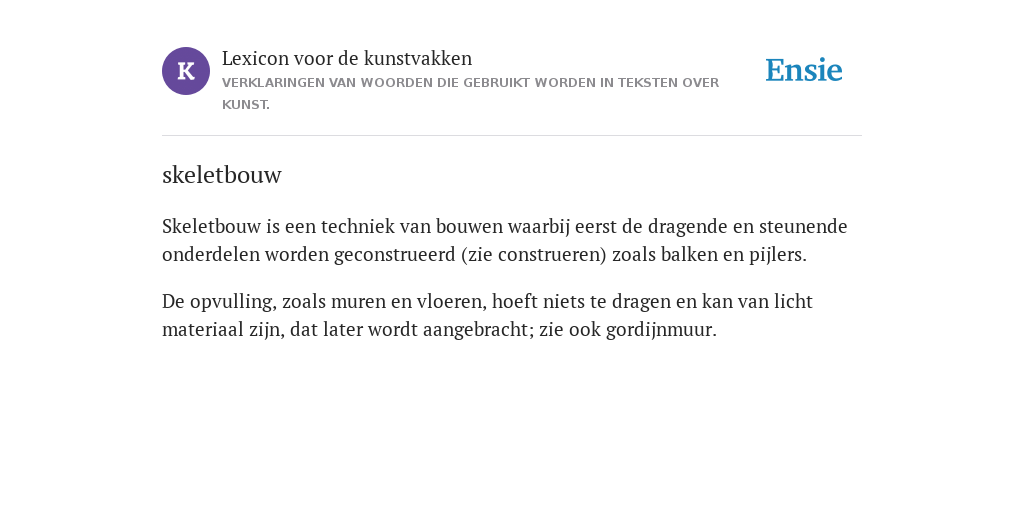 K

Lexicon voor de kunstvakken
VERKLARINGEN VAN WOORDEN DIE GEBRUIKT WORDEN IN TEKSTEN OVER KUNST.

Ensie

skeletbouw

Skeletbouw is een techniek van bouwen waarbij eerst de dragende en steunende onderdelen worden geconstrueerd (zie construeren) zoals balken en pijlers.

De opvulling, zoals muren en vloeren, hoeft niets te dragen en kan van licht materiaal zijn, dat later wordt aangebracht; zie ook gordijnmuur.